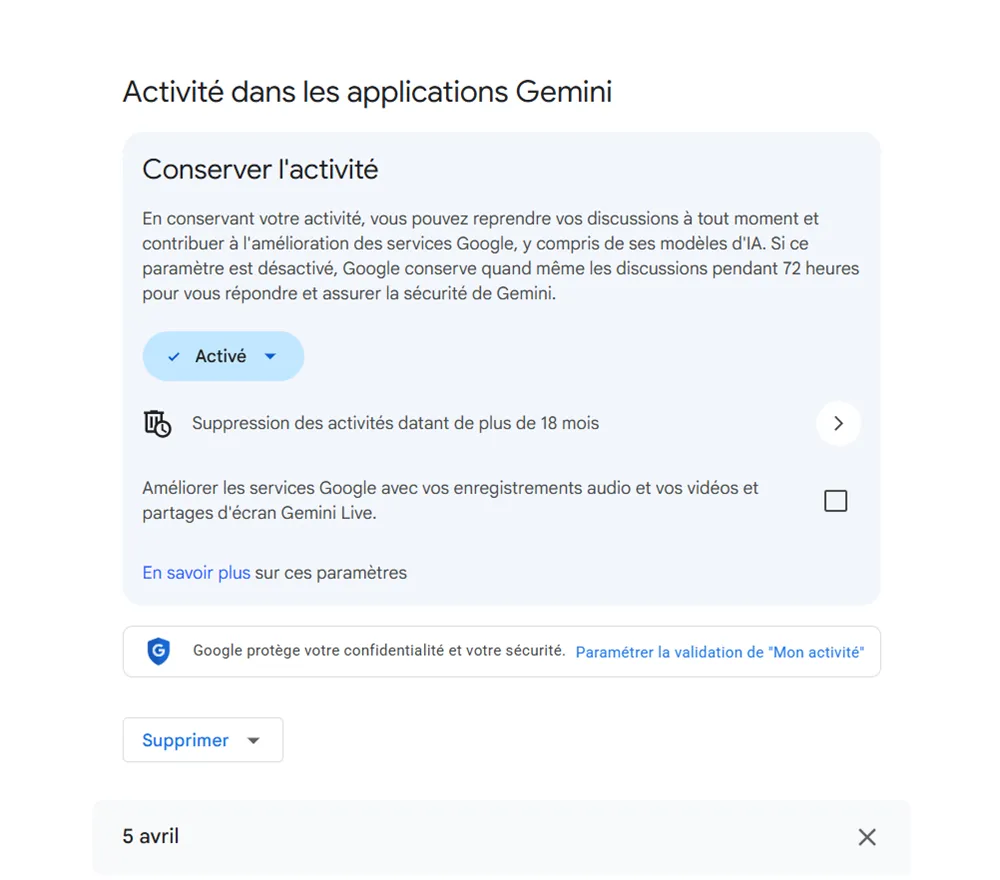 Activité dans les applications Gemini

Conserver l'activité

En conservant votre activité, vous pouvez reprendre vos discussions à tout moment et contribuer à l'amélioration des services Google, y compris de ses modèles d'IA. Si ce paramètre est désactivé, Google conserve quand même les discussions pendant 72 heures pour vous répondre et assurer la sécurité de Gemini.

Activé

Suppression des activités datant de plus de 18 mois

Améliorer les services Google avec vos enregistrements audio et vos vidéos et partages d'écran Gemini Live.

En savoir plus sur ces paramètres

Google protège votre confidentialité et votre sécurité. Paramétrer la validation de "Mon activité"

Supprimer

5 avril